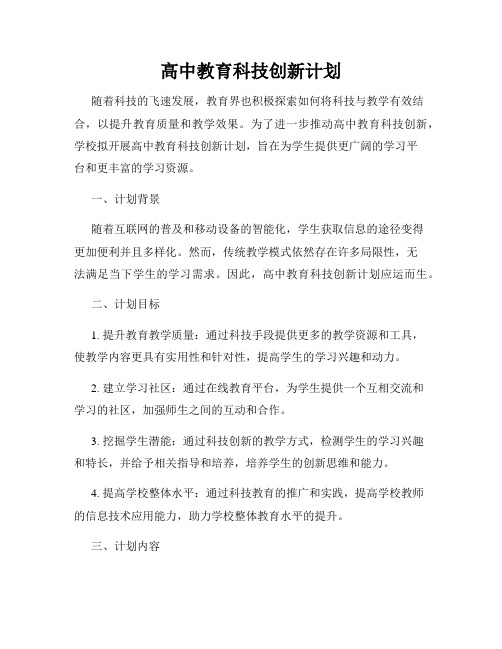 高中教育科技创新计划

随着科技的飞速发展，教育界也积极探索如何将科技与教学有效结合，以提升教育质量和教学效果。为了进一步推动高中教育科技创新，学校拟开展高中教育科技创新计划，旨在为学生提供更广阔的学习平台和更丰富的学习资源。

一、计划背景

随着互联网的普及和移动设备的智能化，学生获取信息的途径变得更加便利并且多样化。然而，传统教学模式依然存在许多局限性，无法满足当下学生的学习需求。因此，高中教育科技创新计划应运而生。

二、计划目标

1. 提升教育教学质量：通过科技手段提供更多的教学资源和工具，使教学内容更具有实用性和针对性，提高学生的学习兴趣和动力。

2. 建立学习社区：通过在线教育平台，为学生提供一个互相交流和学习的社区，加强师生之间的互动和合作。

3. 挖掘学生潜能：通过科技创新的教学方式，检测学生的学习兴趣和特长，并给予相关指导和培养，培养学生的创新思维和能力。

4. 提高学校整体水平：通过科技教育的推广和实践，提高学校教师的信息技术应用能力，助力学校整体教育水平的提升。

三、计划内容